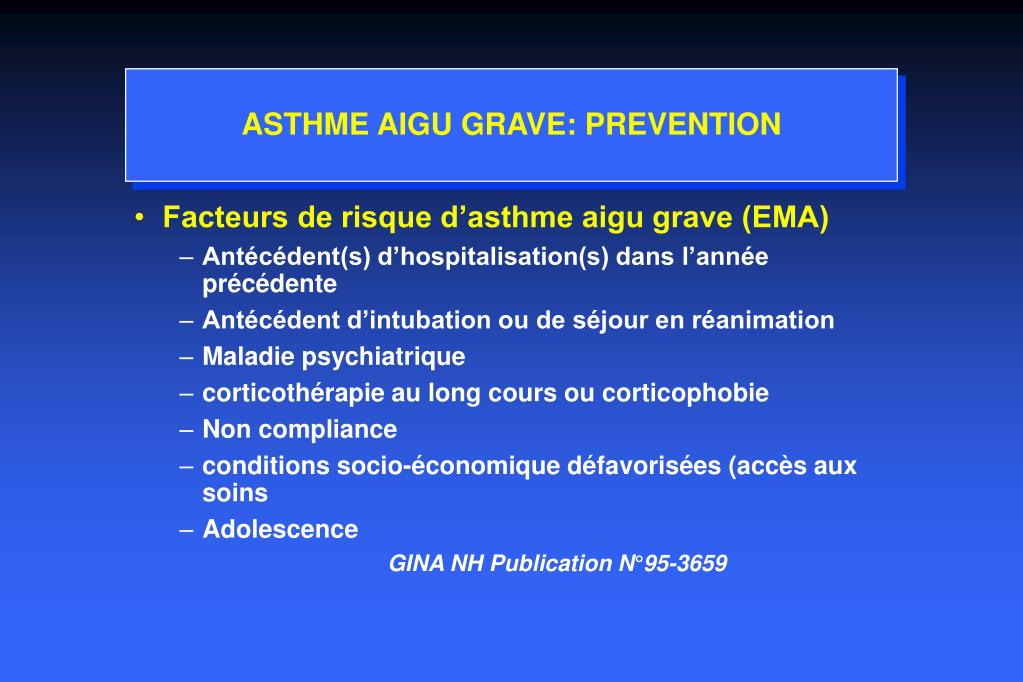 ASTHME AIGU GRAVE: PREVENTION

• Facteurs de risque d’asthme aigu grave (EMA)
– Antécédent(s) d’hospitalisation(s) dans l’année précédente
– Antécédent d’intubation ou de séjour en réanimation
– Maladie psychiatrique
– corticothérapie au long cours ou corticophobie
– Non compliance
– conditions socio-économique défavorisées (accès aux soins
– Adolescence

GINA NH Publication N°95-3659